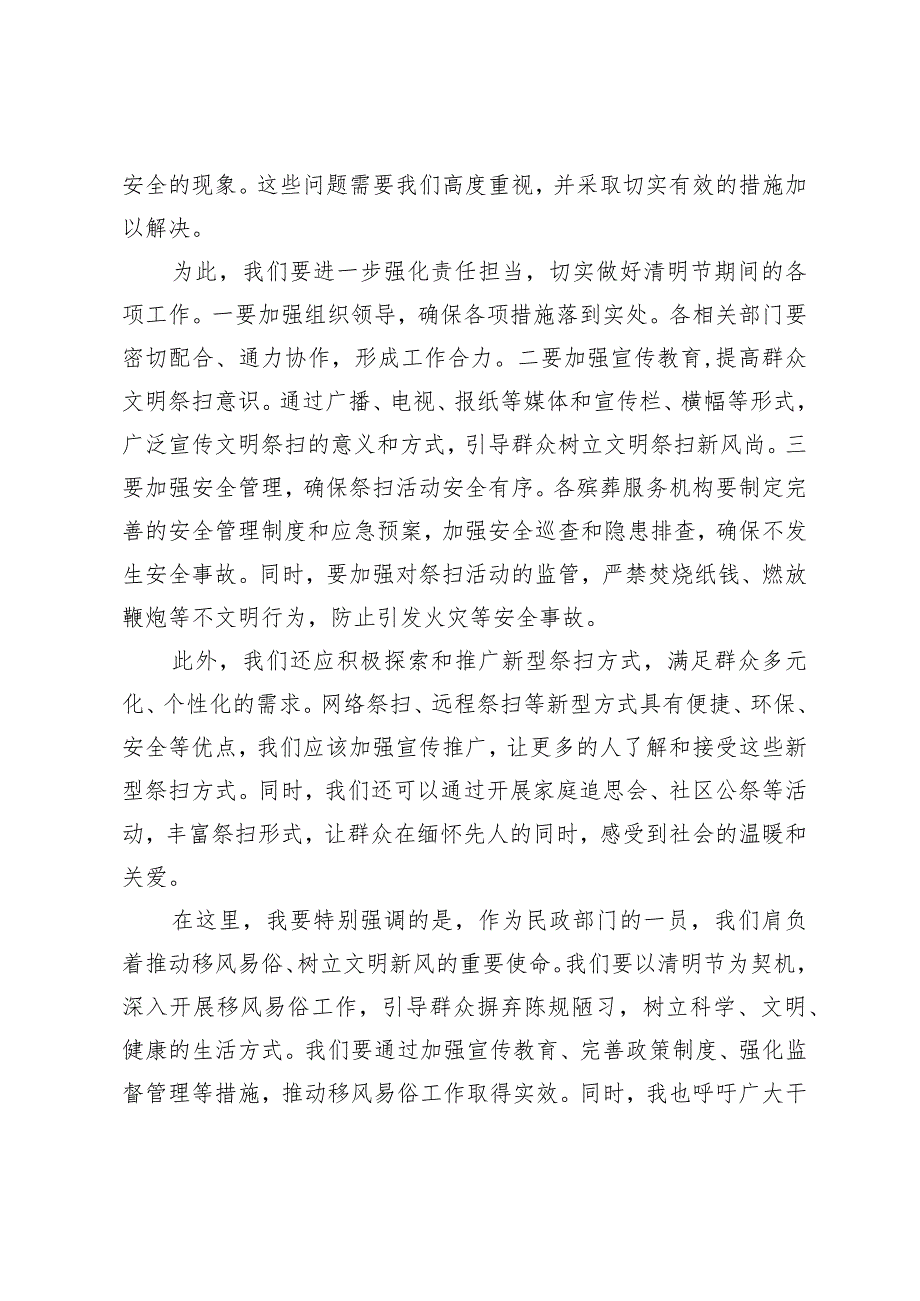 安全的现象。这些问题需要我们高度重视，并采取切实有效的措施加以解决。

为此，我们要进一步强化责任担当，切实做好清明节期间的各项工作。一要加强组织领导，确保各项措施落到实处。各相关部门要密切配合、通力协作，形成工作合力。二要加强宣传教育，提高群众文明祭扫意识。通过广播、电视、报纸等媒体和宣传栏、横幅等形式，广泛宣传文明祭扫的意义和方式，引导群众树立文明祭扫新风尚。三要加强安全管理，确保祭扫活动安全有序。各殡葬服务机构要制定完善的安全管理制度和应急预案，加强安全巡查和隐患排查，确保不发生安全事故。同时，要加强对祭扫活动的监管，严禁焚烧纸钱、燃放鞭炮等不文明行为，防止引发火灾等安全事故。

此外，我们还应积极探索和推广新型祭扫方式，满足群众多元化、个性化的需求。网络祭扫、远程祭扫等新型方式具有便捷、环保、安全等优点，我们应该加强宣传推广，让更多的人了解和接受这些新型祭扫方式。同时，我们还可以通过开展家庭追思会、社区公祭等活动，丰富祭扫形式，让群众在缅怀先人的同时，感受到社会的温暖和关爱。

在这里，我要特别强调的是，作为民政部门的一员，我们肩负着推动移风易俗、树立文明新风的重要使命。我们要以清明节为契机，深入开展移风易俗工作，引导群众摒弃陈规陋习，树立科学、文明、健康的生活方式。我们要通过加强宣传教育、完善政策制度、强化监督管理等措施，推动移风易俗工作取得实效。同时，我也呼吁广大干